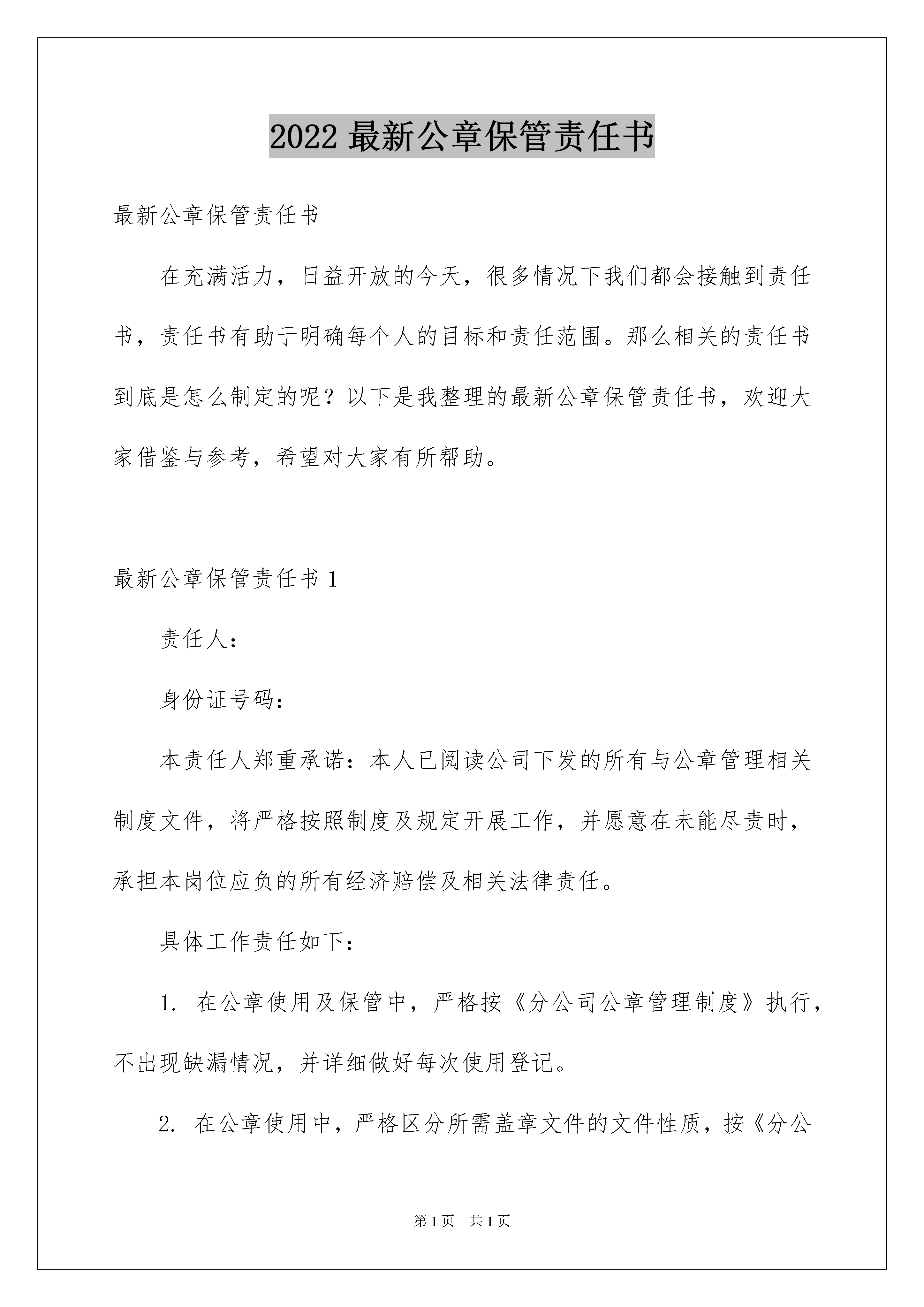 2022 最新公章保管责任书

最新公章保管责任书

在充满活力，日益开放的今天，很多情况下我们都会接触到责任书，责任书有助于明确每个人的目标和责任范围。那么相关的责任书到底是怎么制定的呢？以下是我整理的最新公章保管责任书，欢迎大家借鉴与参考，希望对大家有所帮助。

最新公章保管责任书 1

责任人：

身份证号码：

本责任人郑重承诺：本人已阅读公司下发的所有与公章管理相关制度文件，将严格按照制度及规定开展工作，并愿意在未能尽责时，承担本岗位应负的所有经济赔偿及相关法律责任。

具体工作责任如下：

1. 在公章使用及保管中，严格按《分公司公章管理制度》执行，不出现缺漏情况，并详细做好每次使用登记。

2. 在公章使用中，严格区分所需盖章文件的文件性质，按《分公

第 1 页　共 1 页